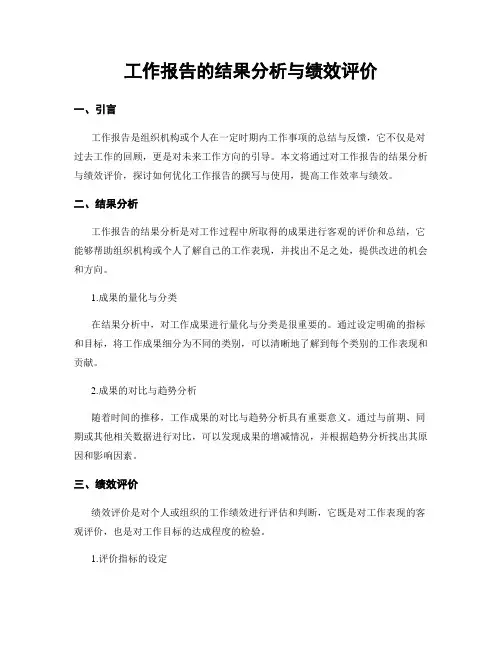 工作报告的结果分析与绩效评价

一、引言

工作报告是组织机构或个人在一定时期内工作事项的总结与反馈，它不仅是对过去工作的回顾，更是对未来工作方向的引导。本文将通过对工作报告的结果分析与绩效评价，探讨如何优化工作报告的撰写与使用，提高工作效率与绩效。

二、结果分析

工作报告的结果分析是对工作过程中所取得的成果进行客观的评价和总结，它能够帮助组织机构或个人了解自己的工作表现，并找出不足之处，提供改进的机会和方向。

1.成果的量化与分类

在结果分析中，对工作成果进行量化与分类是很重要的。通过设定明确的指标和目标，将工作成果细分为不同的类别，可以清晰地了解到每个类别的工作表现和贡献。

2.成果的对比与趋势分析

随着时间的推移，工作成果的对比与趋势分析具有重要意义。通过与前期、同期或其他相关数据进行对比，可以发现成果的增减情况，并根据趋势分析找出其原因和影响因素。

三、绩效评价

绩效评价是对个人或组织的工作绩效进行评估和判断，它既是对工作表现的客观评价，也是对工作目标的达成程度的检验。

1.评价指标的设定